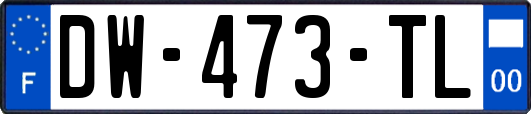 F
DW-473-TL
00